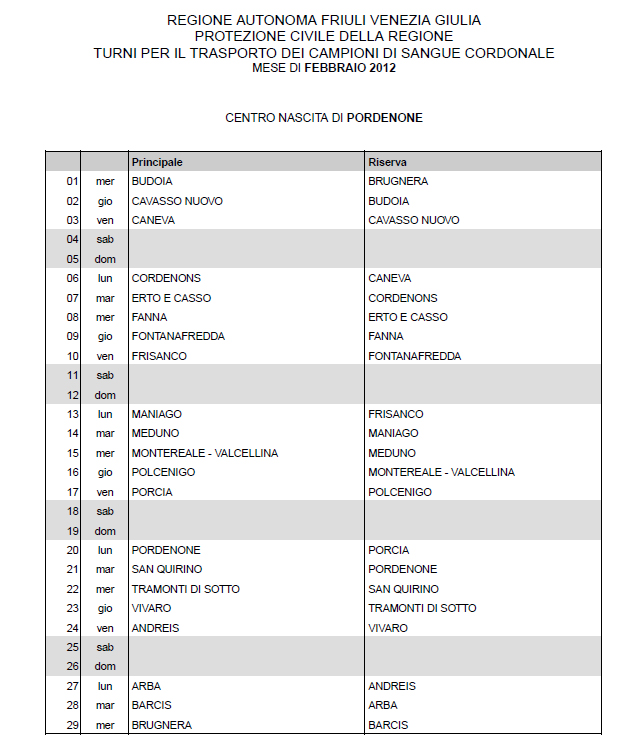 REGIONE AUTONOMA FRIULI VENEZIA GIULIA
PROTEZIONE CIVILE DELLA REGIONE
TURNI PER IL TRASPORTO DEI CAMPIONI DI SANGUE CORDONALE
MESE DI FEBBRAIO 2012

CENTRO NASCITA DI PORDENONE

| | | Principale | Riserva |
|---|---|---|---|
| 01 | mer | BUDOIA | BRUGNERA |
| 02 | gio | CAVASSO NUOVO | BUDOIA |
| 03 | ven | CANEVA | CAVASSO NUOVO |
| 04 | sab | | |
| 05 | dom | | |
| 06 | lun | CORDENONS | CANEVA |
| 07 | mar | ERTO E CASSO | CORDENONS |
| 08 | mer | FANNA | ERTO E CASSO |
| 09 | gio | FONTANAFREDDA | FANNA |
| 10 | ven | FRISANCO | FONTANAFREDDA |
| 11 | sab | | |
| 12 | dom | | |
| 13 | lun | MANIAGO | FRISANCO |
| 14 | mar | MEDUNO | MANIAGO |
| 15 | mer | MONTEREALE - VALCELLINA | MEDUNO |
| 16 | gio | POLCENIGO | MONTEREALE - VALCELLINA |
| 17 | ven | PORCIA | POLCENIGO |
| 18 | sab | | |
| 19 | dom | | |
| 20 | lun | PORDENONE | PORCIA |
| 21 | mar | SAN QUIRINO | PORDENONE |
| 22 | mer | TRAMONTI DI SOTTO | SAN QUIRINO |
| 23 | gio | VIVARO | TRAMONTI DI SOTTO |
| 24 | ven | ANDREIS | VIVARO |
| 25 | sab | | |
| 26 | dom | | |
| 27 | lun | ARBA | ANDREIS |
| 28 | mar | BARCIS | ARBA |
| 29 | mer | BRUGNERA | BARCIS |